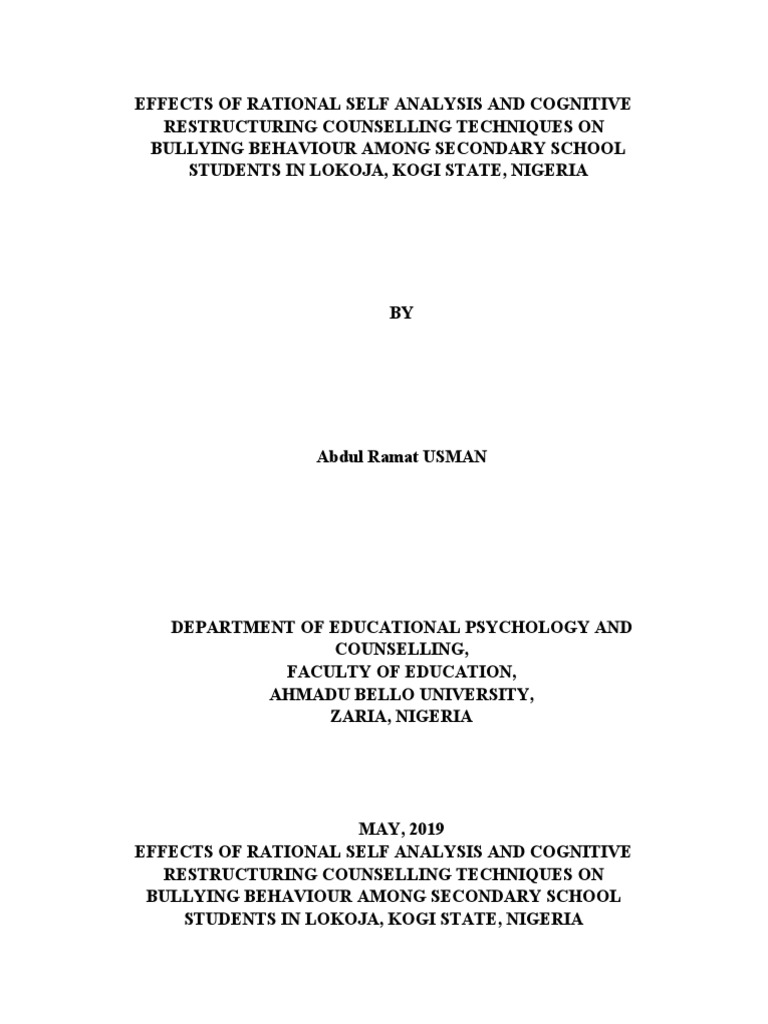 EFFECTS OF RATIONAL SELF ANALYSIS AND COGNITIVE RESTRUCTURING COUNSELLING TECHNIQUES ON BULLYING BEHAVIOUR AMONG SECONDARY SCHOOL STUDENTS IN LOKOJA, KOGI STATE, NIGERIA

BY

Abdul Ramat USMAN

DEPARTMENT OF EDUCATIONAL PSYCHOLOGY AND COUNSELLING,
FACULTY OF EDUCATION,
AHMADU BELLO UNIVERSITY,
ZARIA, NIGERIA

MAY, 2019
EFFECTS OF RATIONAL SELF ANALYSIS AND COGNITIVE RESTRUCTURING COUNSELLING TECHNIQUES ON BULLYING BEHAVIOUR AMONG SECONDARY SCHOOL STUDENTS IN LOKOJA, KOGI STATE, NIGERIA